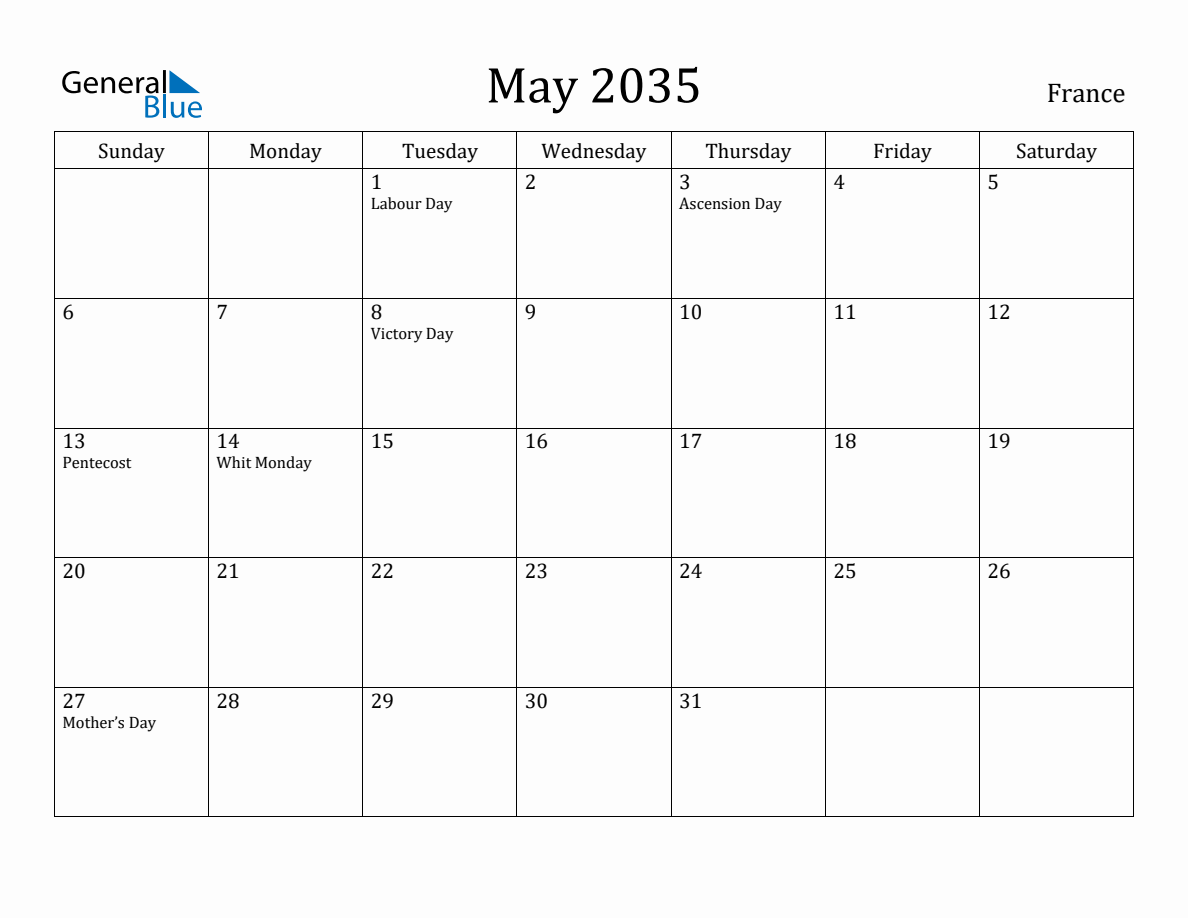 General Blue

May 2035

France

| Sunday | Monday | Tuesday | Wednesday | Thursday | Friday | Saturday |
|---|---|---|---|---|---|---|
| | | 1 Labour Day | 2 | 3 Ascension Day | 4 | 5 |
| 6 | 7 | 8 Victory Day | 9 | 10 | 11 | 12 |
| 13 Pentecost | 14 Whit Monday | 15 | 16 | 17 | 18 | 19 |
| 20 | 21 | 22 | 23 | 24 | 25 | 26 |
| 27 Mother's Day | 28 | 29 | 30 | 31 | | |